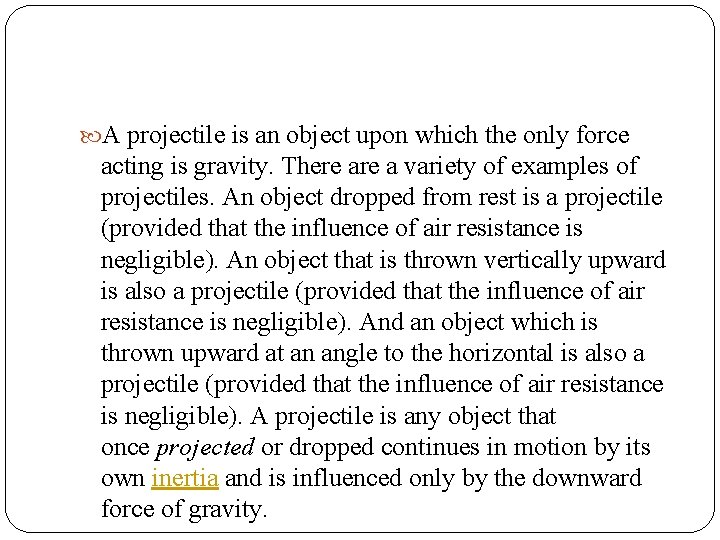 A projectile is an object upon which the only force acting is gravity. There are a variety of examples of projectiles. An object dropped from rest is a projectile (provided that the influence of air resistance is negligible). An object that is thrown vertically upward is also a projectile (provided that the influence of air resistance is negligible). And an object which is thrown upward at an angle to the horizontal is also a projectile (provided that the influence of air resistance is negligible). A projectile is any object that once projected or dropped continues in motion by its own inertia and is influenced only by the downward force of gravity.